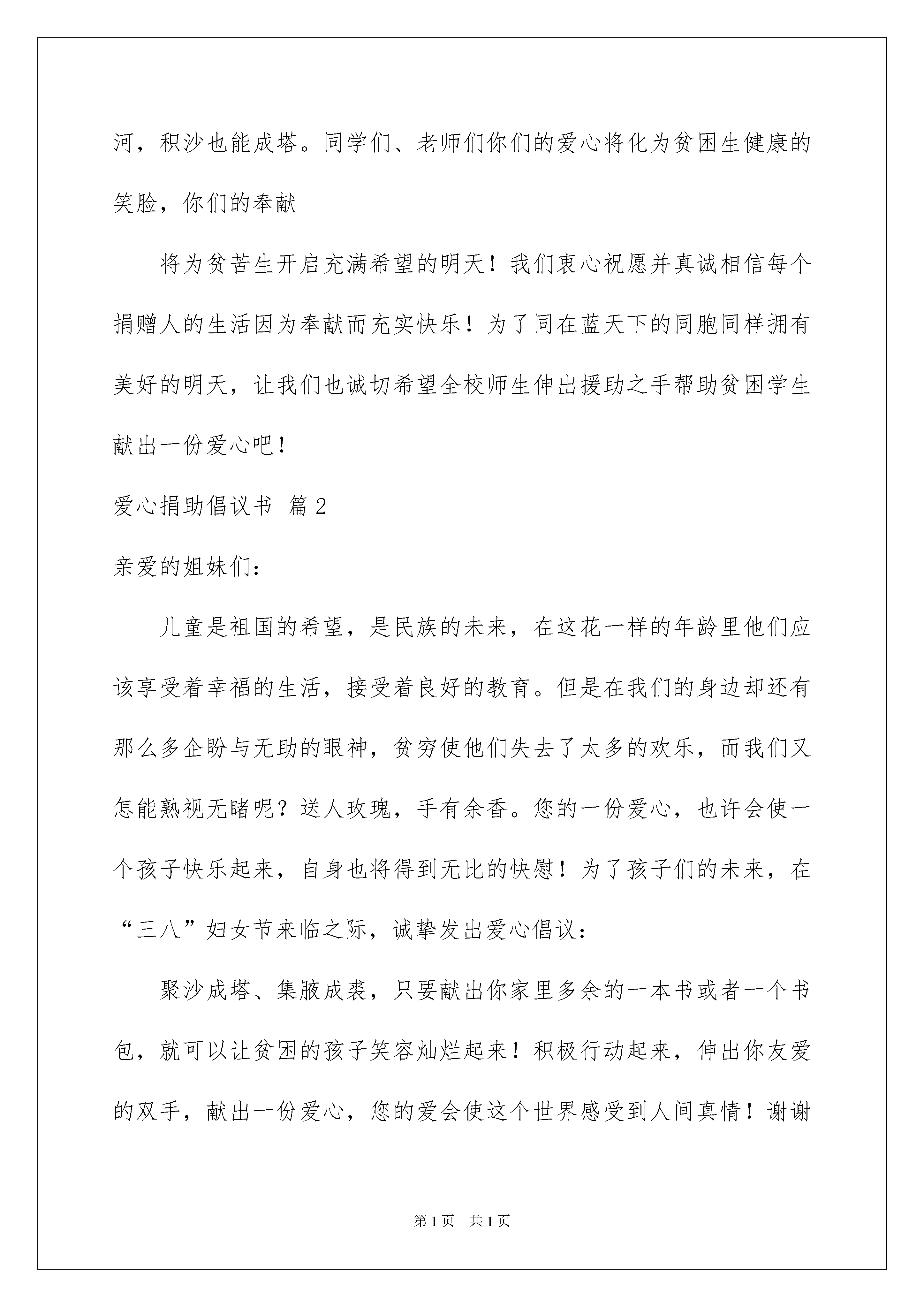 河，积沙也能成塔。同学们、老师们你们的爱心将化为贫困生健康的笑脸，你们的奉献

将为贫苦生开启充满希望的明天！我们衷心祝愿并真诚相信每个捐赠人的生活因为奉献而充实快乐！为了同在蓝天下的同胞同样拥有美好的明天，让我们也诚切希望全校师生伸出援助之手帮助贫困学生献出一份爱心吧！

爱心捐助倡议书 篇2

亲爱的姐妹们：

儿童是祖国的希望，是民族的未来，在这花一样的年龄里他们应该享受着幸福的生活，接受着良好的教育。但是在我们的身边却还有那么多企盼与无助的眼神，贫穷使他们失去了太多的欢乐，而我们又怎能熟视无睹呢？送人玫瑰，手有余香。您的一份爱心，也许会使一个孩子快乐起来，自身也将得到无比的快慰！为了孩子们的未来，在“三八”妇女节来临之际，诚挚发出爱心倡议：

聚沙成塔、集腋成裘，只要献出你家里多余的一本书或者一个书包，就可以让贫困的孩子笑容灿烂起来！积极行动起来，伸出你友爱的双手，献出一份爱心，您的爱会使这个世界感受到人间真情！谢谢

第1页 共1页